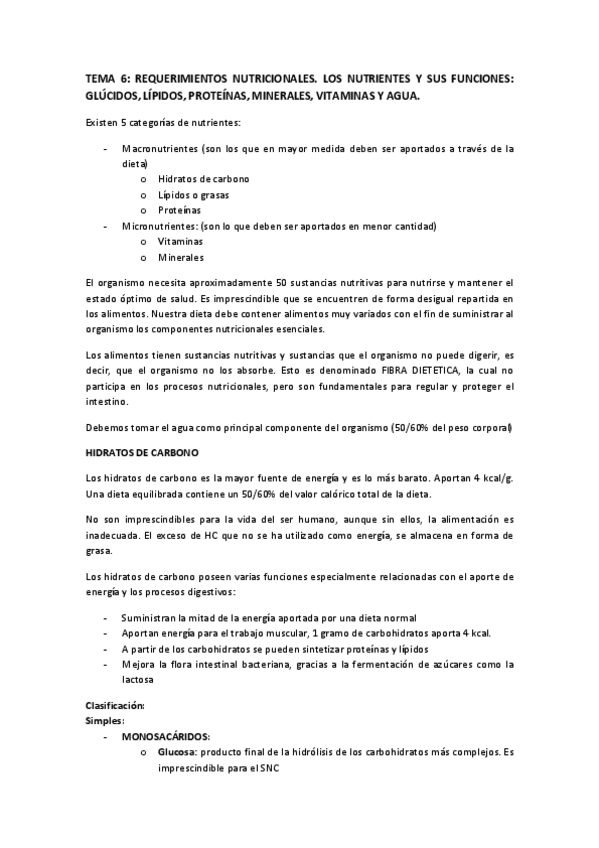 TEMA 6: REQUERIMIENTOS NUTRICIONALES. LOS NUTRIENTES Y SUS FUNCIONES: GLÚCIDOS, LÍPIDOS, PROTEÍNAS, MINERALES, VITAMINAS Y AGUA.

Existen 5 categorías de nutrientes:

- Macronutrientes (son los que en mayor medida deben ser aportados a través de la dieta)
  o Hidratos de carbono
  o Lípidos o grasas
  o Proteínas
- Micronutrientes: (son lo que deben ser aportados en menor cantidad)
  o Vitaminas
  o Minerales

El organismo necesita aproximadamente 50 sustancias nutritivas para nutrirse y mantener el estado óptimo de salud. Es imprescindible que se encuentren de forma desigual repartida en los alimentos. Nuestra dieta debe contener alimentos muy variados con el fin de suministrar al organismo los componentes nutricionales esenciales.

Los alimentos tienen sustancias nutritivas y sustancias que el organismo no puede digerir, es decir, que el organismo no los absorbe. Esto es denominado FIBRA DIETETICA, la cual no participa en los procesos nutricionales, pero son fundamentales para regular y proteger el intestino.

Debemos tomar el agua como principal componente del organismo (50/60% del peso corporal)

HIDRATOS DE CARBONO

Los hidratos de carbono es la mayor fuente de energía y es lo más barato. Aportan 4 kcal/g. Una dieta equilibrada contiene un 50/60% del valor calórico total de la dieta.

No son imprescindibles para la vida del ser humano, aunque sin ellos, la alimentación es inadecuada. El exceso de HC que no se ha utilizado como energía, se almacena en forma de grasa.

Los hidratos de carbono poseen varias funciones especialmente relacionadas con el aporte de energía y los procesos digestivos:

- Suministran la mitad de la energía aportada por una dieta normal
- Aportan energía para el trabajo muscular, 1 gramo de carbohidratos aporta 4 kcal.
- A partir de los carbohidratos se pueden sintetizar proteínas y lípidos
- Mejora la flora intestinal bacteriana, gracias a la fermentación de azúcares como la lactosa

Clasificación:
Simples:
- MONOSACÁRIDOS:
  o Glucosa: producto final de la hidrólisis de los carbohidratos más complejos. Es imprescindible para el SNC